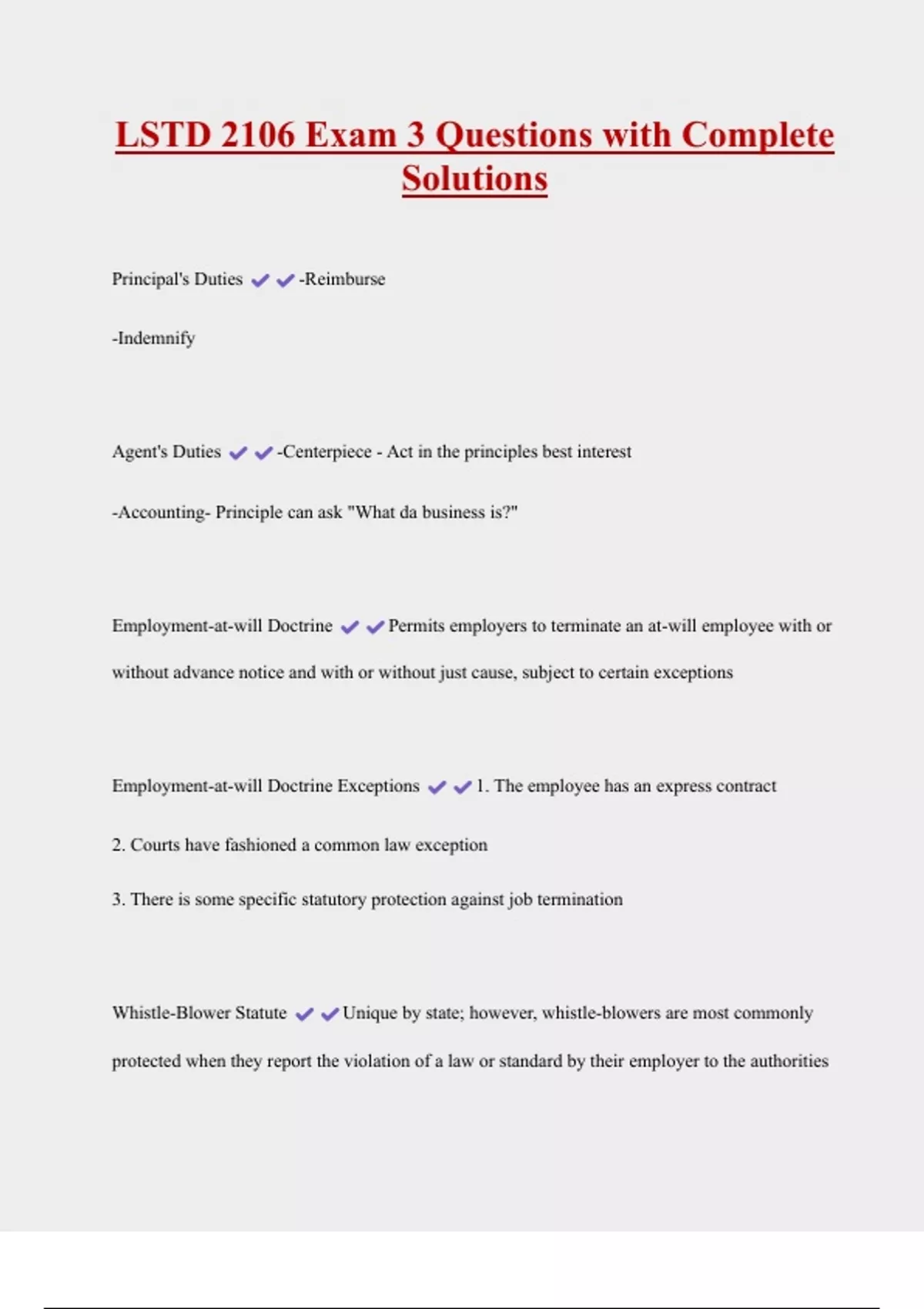 LSTD 2106 Exam 3 Questions with Complete Solutions

Principal's Duties ✔✔-Reimburse

-Indemnify

Agent's Duties ✔✔-Centerpiece - Act in the principles best interest

-Accounting- Principle can ask "What da business is?"

Employment-at-will Doctrine ✔✔Permits employers to terminate an at-will employee with or without advance notice and with or without just cause, subject to certain exceptions

Employment-at-will Doctrine Exceptions ✔✔1. The employee has an express contract

2. Courts have fashioned a common law exception

3. There is some specific statutory protection against job termination

Whistle-Blower Statute ✔✔Unique by state; however, whistle-blowers are most commonly protected when they report the violation of a law or standard by their employer to the authorities